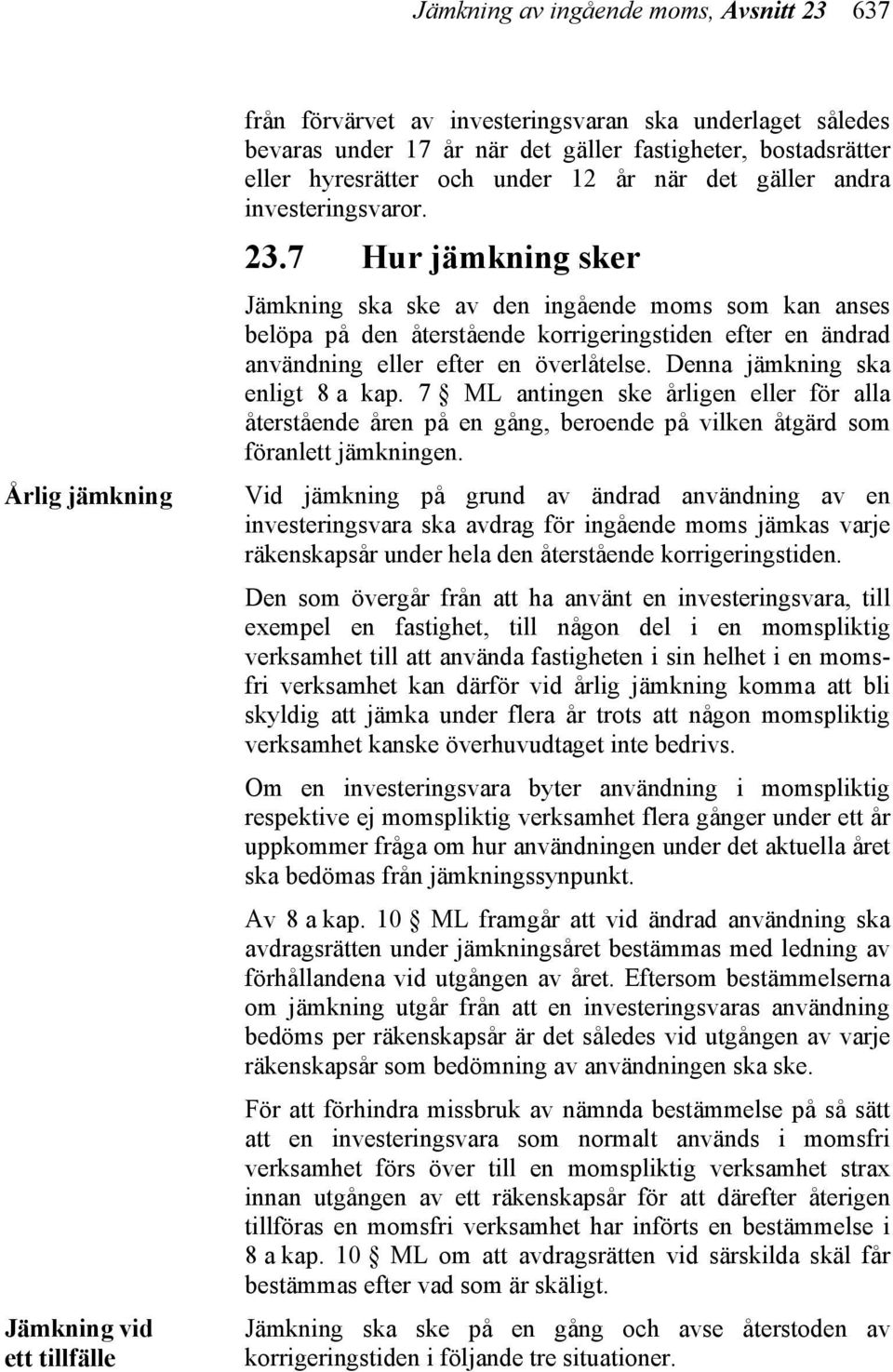 Jämkning av ingående moms, Avsnitt 23 637

från förvärvet av investeringsvaran ska underlaget således bevaras under 17 år när det gäller fastigheter, bostadsrätter eller hyresrätter och under 12 år när det gäller andra investeringsvaror.

23.7 Hur jämkning sker

Jämkning ska ske av den ingående moms som kan anses belöpa på den återstående korrigeringstiden efter en ändrad användning eller efter en överlåtelse. Denna jämkning ska enligt 8 a kap. 7 § ML antingen ske årligen eller för alla återstående åren på en gång, beroende på vilken åtgärd som föranlett jämkningen.

Årlig jämkning

Vid jämkning på grund av ändrad användning av en investeringsvara ska avdrag för ingående moms jämkas varje räkenskapsår under hela den återstående korrigeringstiden.

Den som övergår från att ha använt en investeringsvara, till exempel en fastighet, till någon del i en momspliktig verksamhet till att använda fastigheten i sin helhet i en momsfri verksamhet kan därför vid årlig jämkning komma att bli skyldig att jämka under flera år trots att någon momspliktig verksamhet kanske överhuvudtaget inte bedrivs.

Om en investeringsvara byter användning i momspliktig respektive ej momspliktig verksamhet flera gånger under ett år uppkommer fråga om hur användningen under det aktuella året ska bedömas från jämkningssynpunkt.

Av 8 a kap. 10 § ML framgår att vid ändrad användning ska avdragsrätten under jämkningsåret bestämmas med ledning av förhållandena vid utgången av året. Eftersom bestämmelserna om jämkning utgår från att en investeringsvaras användning bedöms per räkenskapsår är det således vid utgången av varje räkenskapsår som bedömning av användningen ska ske.

För att förhindra missbruk av nämnda bestämmelse på så sätt att en investeringsvara som normalt används i momsfri verksamhet förs över till en momspliktig verksamhet strax innan utgången av ett räkenskapsår för att därefter återigen tillföras en momsfri verksamhet har införts en bestämmelse i 8 a kap. 10 § ML om att avdragsrätten vid särskilda skäl får bestämmas efter vad som är skäligt.

Jämkning vid ett tillfälle

Jämkning ska ske på en gång och avse återstoden av korrigeringstiden i följande tre situationer.